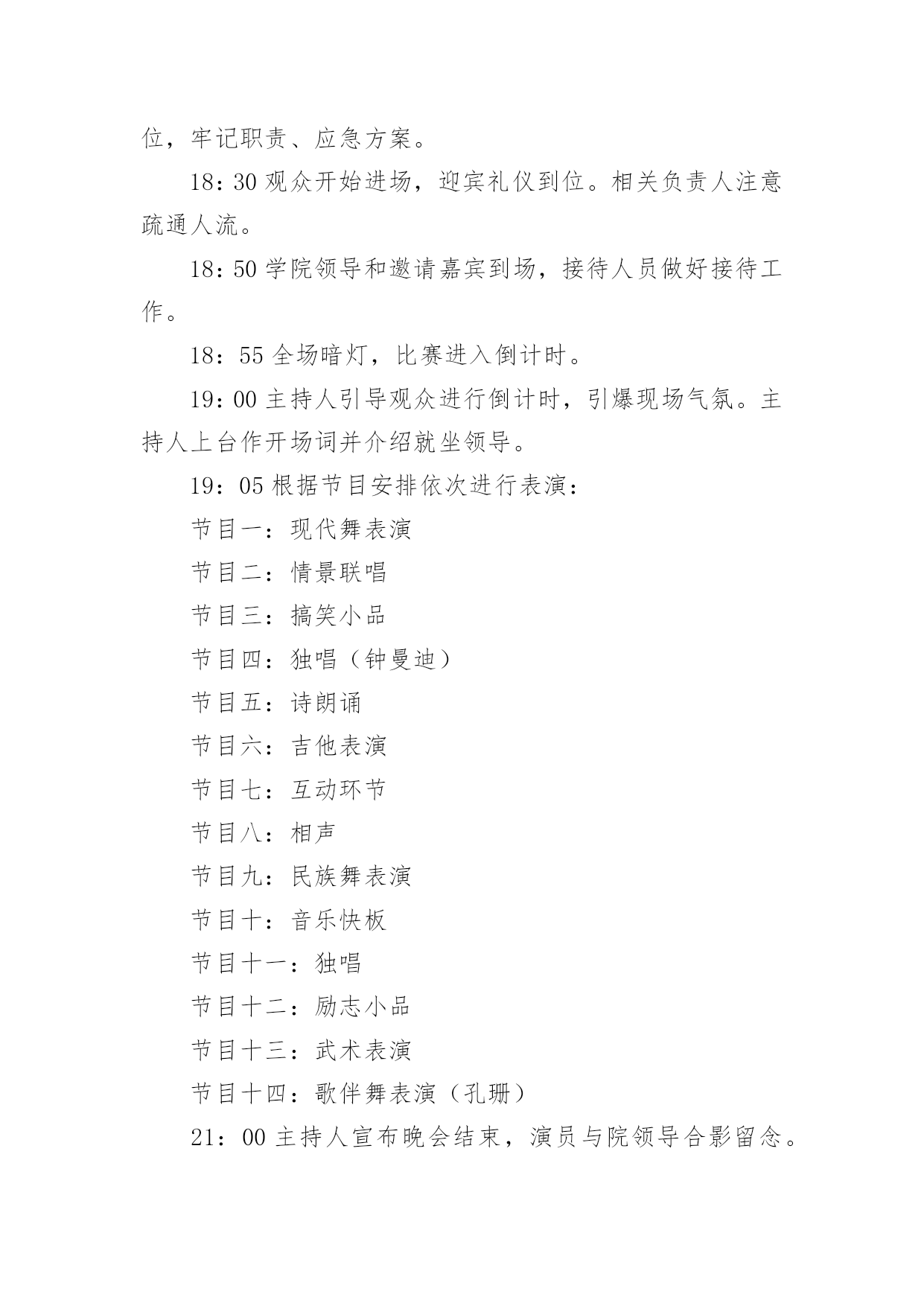 位，牢记职责、应急方案。

18：30 观众开始进场，迎宾礼仪到位。相关负责人注意疏通人流。

18：50 学院领导和邀请嘉宾到场，接待人员做好接待工作。

18：55 全场暗灯，比赛进入倒计时。

19：00 主持人引导观众进行倒计时，引爆现场气氛。主持人上台作开场词并介绍就坐领导。

19：05 根据节目安排依次进行表演：

节目一：现代舞表演

节目二：情景联唱

节目三：搞笑小品

节目四：独唱（钟曼迪）

节目五：诗朗诵

节目六：吉他表演

节目七：互动环节

节目八：相声

节目九：民族舞表演

节目十：音乐快板

节目十一：独唱

节目十二：励志小品

节目十三：武术表演

节目十四：歌伴舞表演（孔珊）

21：00 主持人宣布晚会结束，演员与院领导合影留念。